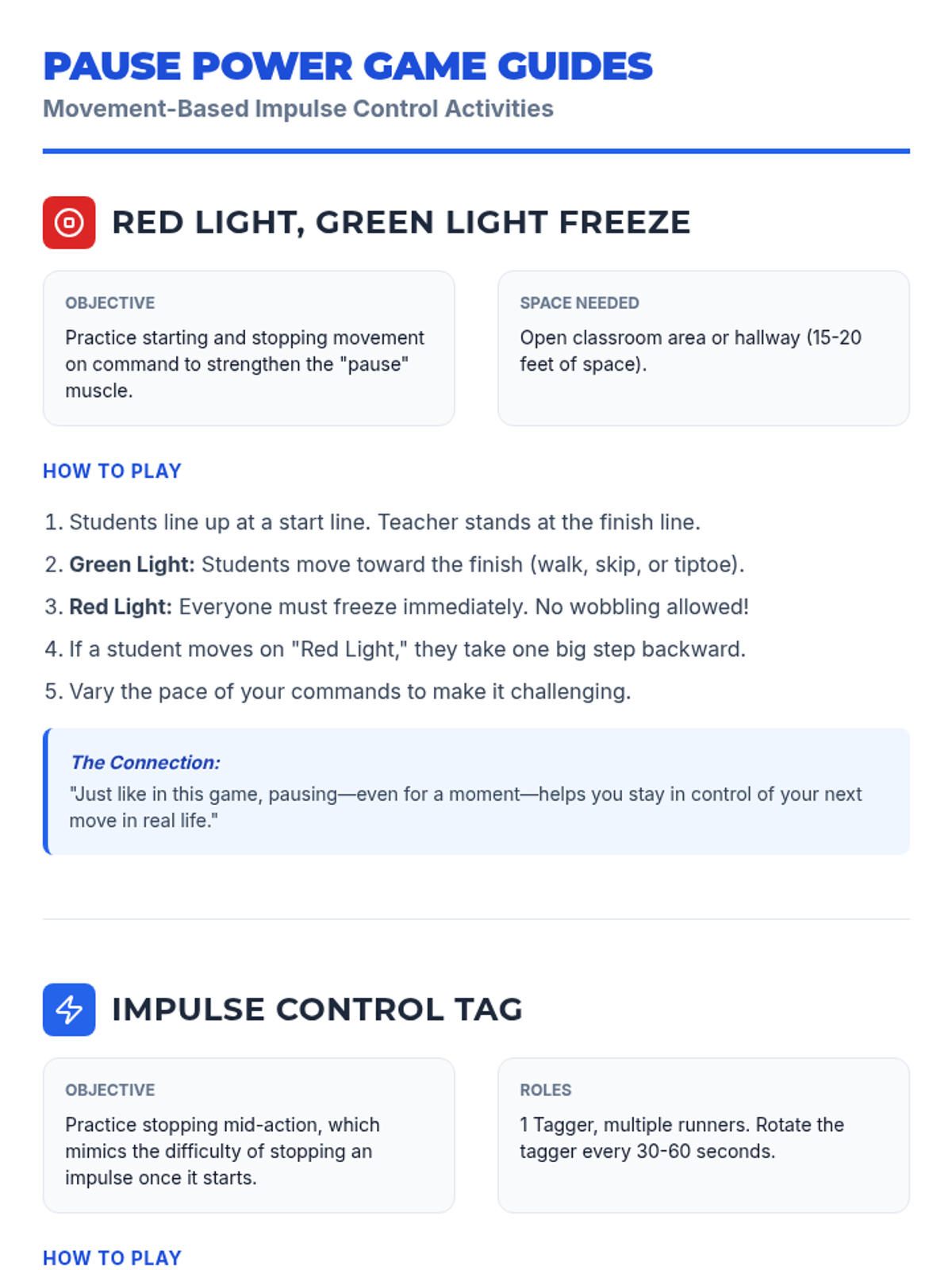 PAUSE POWER GAME GUIDES
Movement-Based Impulse Control Activities

RED LIGHT, GREEN LIGHT FREEZE

OBJECTIVE
Practice starting and stopping movement on command to strengthen the "pause" muscle.

SPACE NEEDED
Open classroom area or hallway (15-20 feet of space).

HOW TO PLAY

1. Students line up at a start line. Teacher stands at the finish line.
2. Green Light: Students move toward the finish (walk, skip, or tiptoe).
3. Red Light: Everyone must freeze immediately. No wobbling allowed!
4. If a student moves on "Red Light," they take one big step backward.
5. Vary the pace of your commands to make it challenging.

The Connection:
"Just like in this game, pausing—even for a moment—helps you stay in control of your next move in real life."

IMPULSE CONTROL TAG

OBJECTIVE
Practice stopping mid-action, which mimics the difficulty of stopping an impulse once it starts.

ROLES
1 Tagger, multiple runners. Rotate the tagger every 30-60 seconds.

HOW TO PLAY